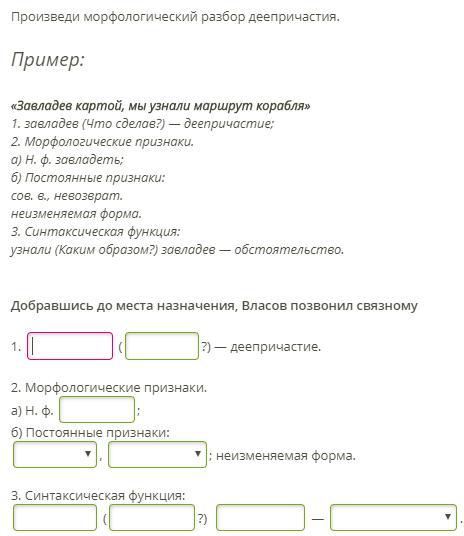 Произведи морфологический разбор деепричастия.

Пример:

«Завладев картой, мы узнали маршрут корабля»
1. завладев (Что сделав?) — деепричастие;
2. Морфологические признаки.
а) Н. ф. завладеть;
б) Постоянные признаки:
сов. в., невозврат.
неизменяемая форма.
3. Синтаксическая функция:
узнали (Каким образом?) завладев — обстоятельство.

Добравшись до места назначения, Власов позвонил связному

1. ( ?) — деепричастие.

2. Морфологические признаки.
а) Н. ф. ;
б) Постоянные признаки:
, ; неизменяемая форма.

3. Синтаксическая функция:
( ?) — .